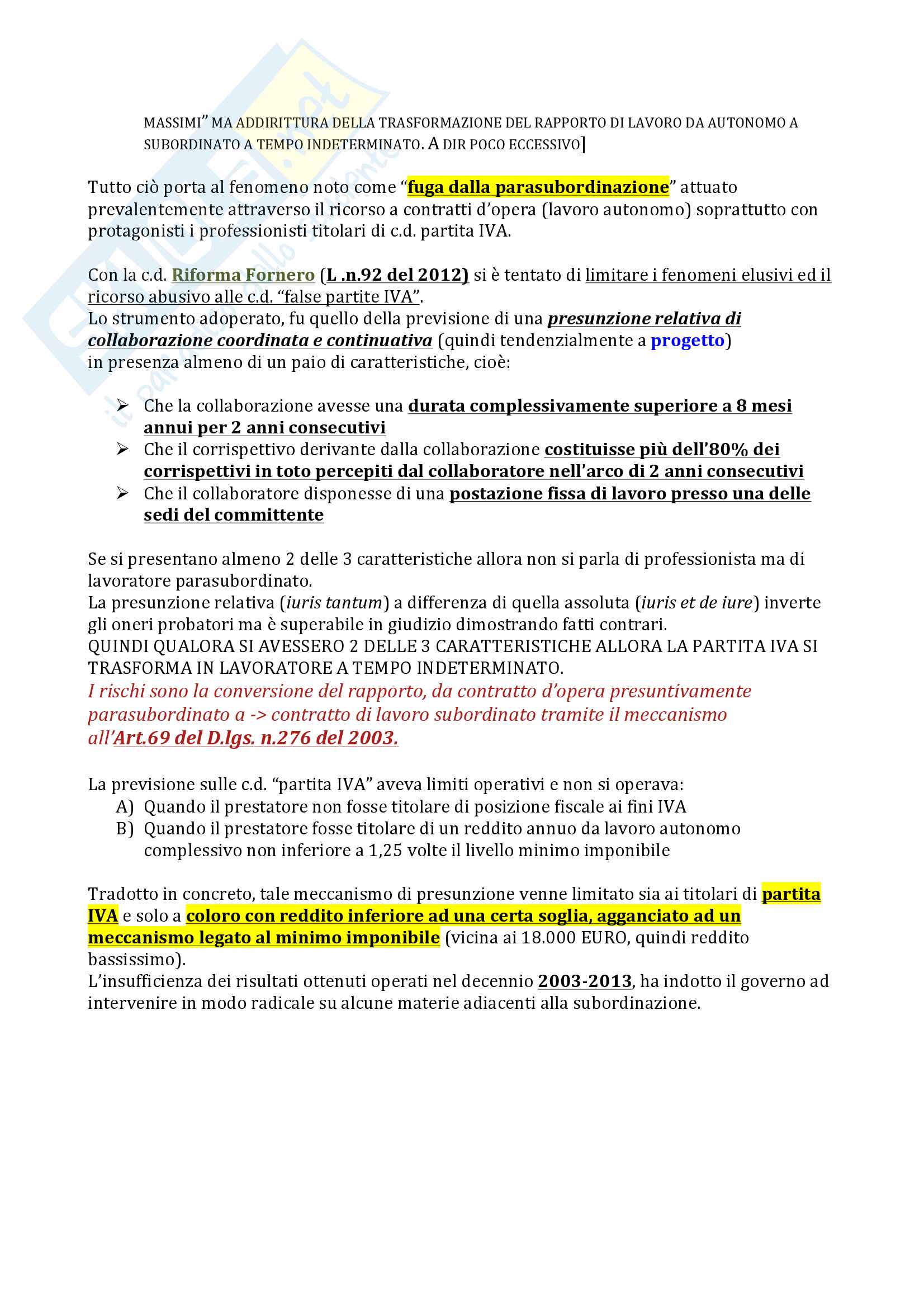 MASSIMI" MA ADDIRITTURA DELLA TRASFORMAZIONE DEL RAPPORTO DI LAVORO DA AUTONOMO A SUBORDINATO A TEMPO INDETERMINATO. A DIR POCO ECCESSIVO]

Tutto ciò porta al fenomeno noto come "fuga dalla parasubordinazione" attuato prevalentemente attraverso il ricorso a contratti d'opera (lavoro autonomo) soprattutto con protagonisti i professionisti titolari di c.d. partita IVA.

Con la c.d. Riforma Fornero (L .n.92 del 2012) si è tentato di limitare i fenomeni elusivi ed il ricorso abusivo alle c.d. "false partite IVA".
Lo strumento adoperato, fu quello della previsione di una presunzione relativa di collaborazione coordinata e continuativa (quindi tendenzialmente a progetto) in presenza almeno di un paio di caratteristiche, cioè:

➢ Che la collaborazione avesse una durata complessivamente superiore a 8 mesi annui per 2 anni consecutivi
➢ Che il corrispettivo derivante dalla collaborazione costituisse più dell'80% dei corrispettivi in toto percepiti dal collaboratore nell'arco di 2 anni consecutivi
➢ Che il collaboratore disponesse di una postazione fissa di lavoro presso una delle sedi del committente

Se si presentano almeno 2 delle 3 caratteristiche allora non si parla di professionista ma di lavoratore parasubordinato.
La presunzione relativa (iuris tantum) a differenza di quella assoluta (iuris et de iure) inverte gli oneri probatori ma è superabile in giudizio dimostrando fatti contrari.
QUINDI QUALORA SI AVESSERO 2 DELLE 3 CARATTERISTICHE ALLORA LA PARTITA IVA SI TRASFORMA IN LAVORATORE A TEMPO INDETERMINATO.
I rischi sono la conversione del rapporto, da contratto d'opera presuntivamente parasubordinato a -> contratto di lavoro subordinato tramite il meccanismo all'Art.69 del D.lgs. n.276 del 2003.

La previsione sulle c.d. "partita IVA" aveva limiti operativi e non si operava:
A) Quando il prestatore non fosse titolare di posizione fiscale ai fini IVA
B) Quando il prestatore fosse titolare di un reddito annuo da lavoro autonomo complessivo non inferiore a 1,25 volte il livello minimo imponibile

Tradotto in concreto, tale meccanismo di presunzione venne limitato sia ai titolari di partita IVA e solo a coloro con reddito inferiore ad una certa soglia, agganciato ad un meccanismo legato al minimo imponibile (vicina ai 18.000 EURO, quindi reddito bassissimo).
L'insufficienza dei risultati ottenuti operati nel decennio 2003-2013, ha indotto il governo ad intervenire in modo radicale su alcune materie adiacenti alla subordinazione.